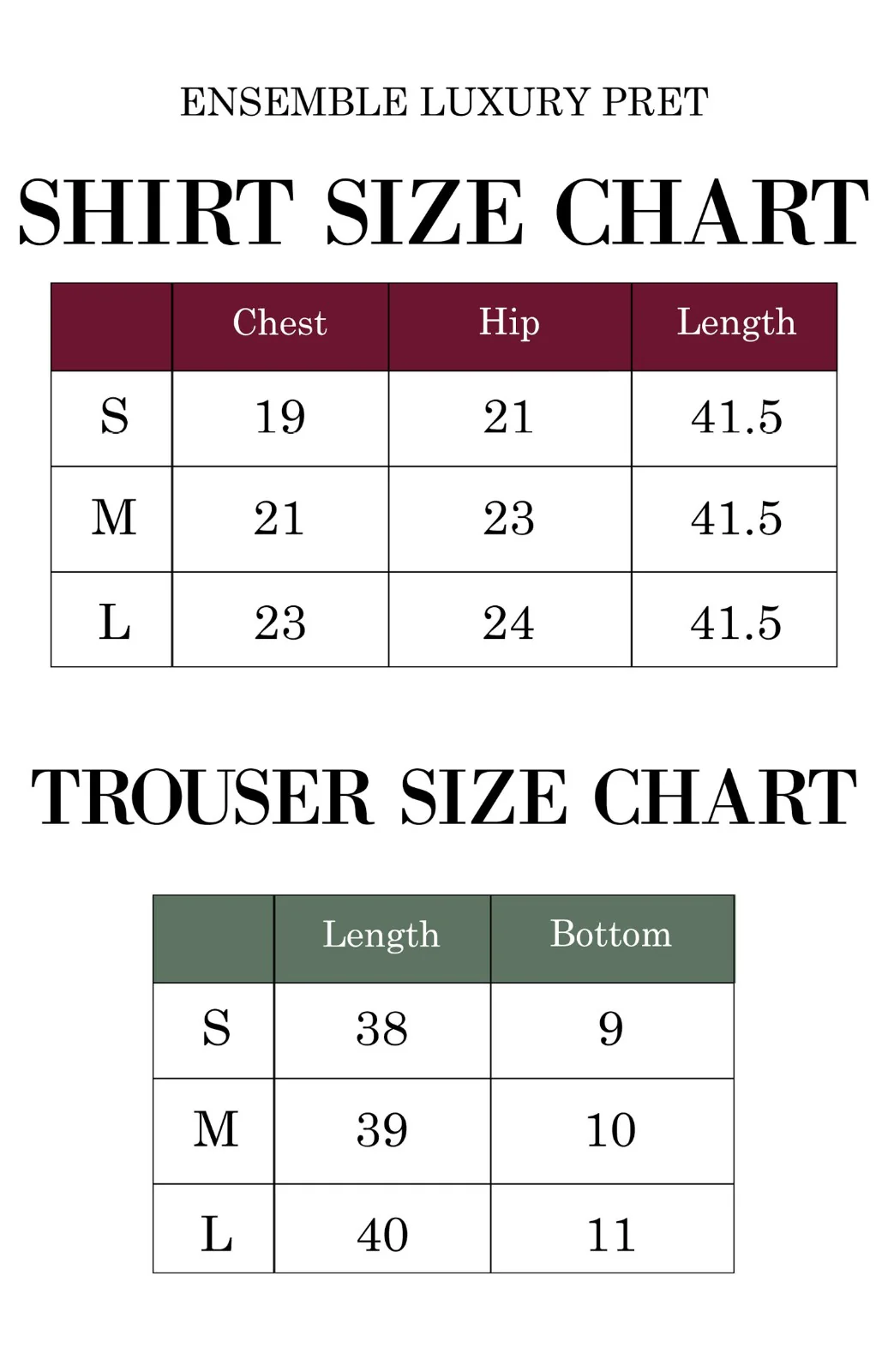 ENSEMBLE LUXURY PRET

SHIRT SIZE CHART

|  | Chest | Hip | Length |
|---|---|---|---|
| S | 19 | 21 | 41.5 |
| M | 21 | 23 | 41.5 |
| L | 23 | 24 | 41.5 |

TROUSER SIZE CHART

|  | Length | Bottom |
|---|---|---|
| S | 38 | 9 |
| M | 39 | 10 |
| L | 40 | 11 |